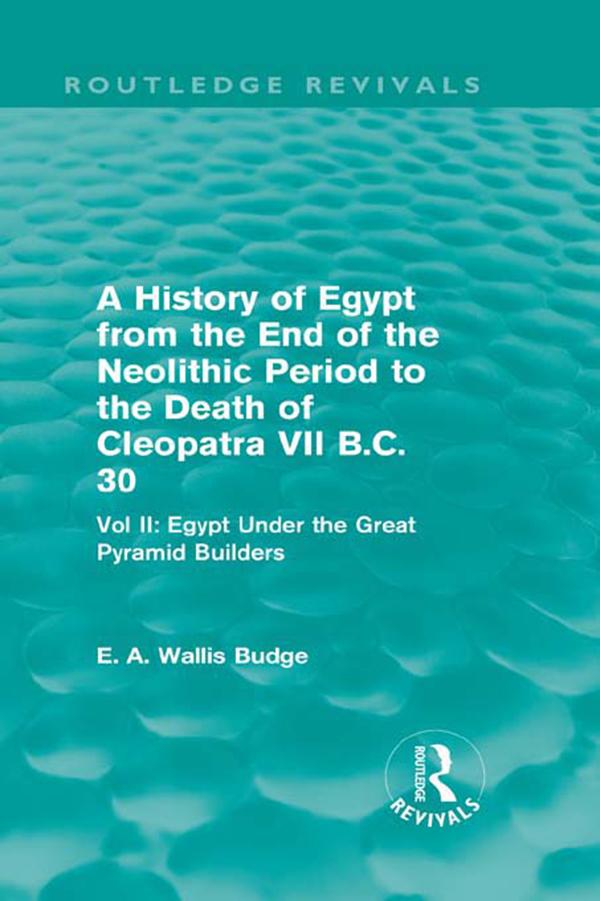 ROUTLEDGE REVIVALS

A History of Egypt from the End of the Neolithic Period to the Death of Cleopatra VII B.C. 30

Vol II: Egypt Under the Great Pyramid Builders

E. A. Wallis Budge

ROUTLEDGE

REVIVALS